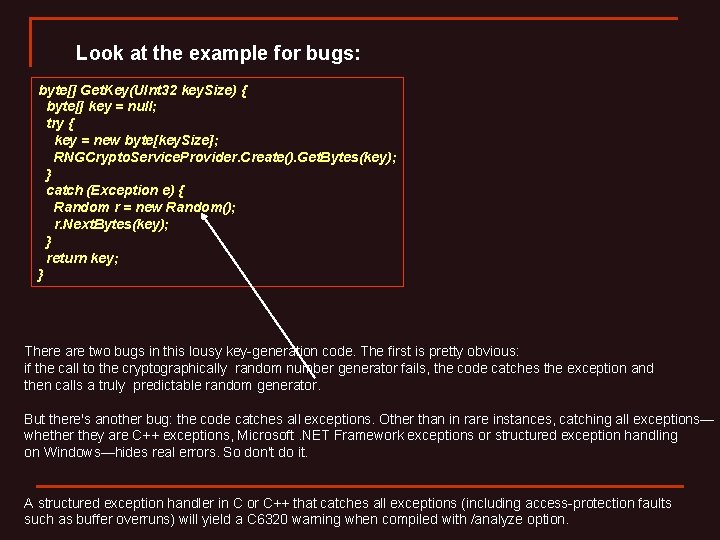 Look at the example for bugs:

byte[] GetKey(UInt32 keySize) {
  byte[] key = null;
  try {
    key = new byte[keySize];
    RNGCryptoServiceProvider.Create().GetBytes(key);
  }
  catch (Exception e) {
    Random r = new Random();
    r.NextBytes(key);
  }
  return key;
}

There are two bugs in this lousy key-generation code. The first is pretty obvious: if the call to the cryptographically random number generator fails, the code catches the exception and then calls a truly predictable random generator.

But there's another bug: the code catches all exceptions. Other than in rare instances, catching all exceptions—whether they are C++ exceptions, Microsoft .NET Framework exceptions or structured exception handling on Windows—hides real errors. So don't do it.

A structured exception handler in C or C++ that catches all exceptions (including access-protection faults such as buffer overruns) will yield a C6320 warning when compiled with /analyze option.